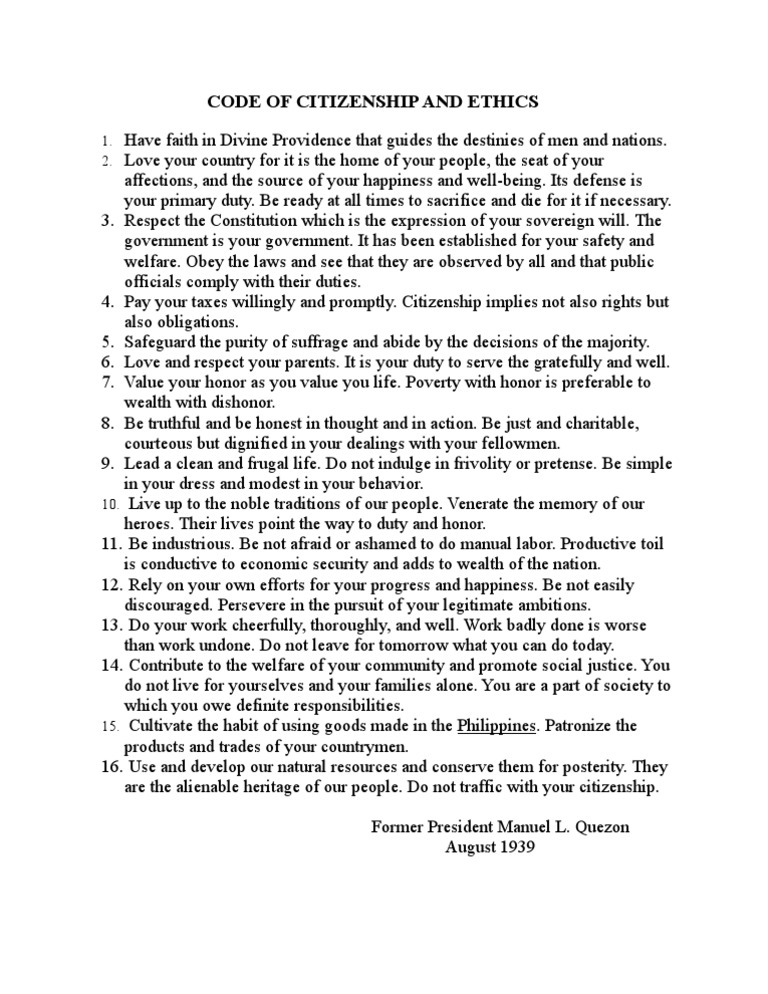 CODE OF CITIZENSHIP AND ETHICS

1. Have faith in Divine Providence that guides the destinies of men and nations.
2. Love your country for it is the home of your people, the seat of your affections, and the source of your happiness and well-being. Its defense is your primary duty. Be ready at all times to sacrifice and die for it if necessary.
3. Respect the Constitution which is the expression of your sovereign will. The government is your government. It has been established for your safety and welfare. Obey the laws and see that they are observed by all and that public officials comply with their duties.
4. Pay your taxes willingly and promptly. Citizenship implies not also rights but also obligations.
5. Safeguard the purity of suffrage and abide by the decisions of the majority.
6. Love and respect your parents. It is your duty to serve the gratefully and well.
7. Value your honor as you value you life. Poverty with honor is preferable to wealth with dishonor.
8. Be truthful and be honest in thought and in action. Be just and charitable, courteous but dignified in your dealings with your fellowmen.
9. Lead a clean and frugal life. Do not indulge in frivolity or pretense. Be simple in your dress and modest in your behavior.
10. Live up to the noble traditions of our people. Venerate the memory of our heroes. Their lives point the way to duty and honor.
11. Be industrious. Be not afraid or ashamed to do manual labor. Productive toil is conductive to economic security and adds to wealth of the nation.
12. Rely on your own efforts for your progress and happiness. Be not easily discouraged. Persevere in the pursuit of your legitimate ambitions.
13. Do your work cheerfully, thoroughly, and well. Work badly done is worse than work undone. Do not leave for tomorrow what you can do today.
14. Contribute to the welfare of your community and promote social justice. You do not live for yourselves and your families alone. You are a part of society to which you owe definite responsibilities.
15. Cultivate the habit of using goods made in the Philippines. Patronize the products and trades of your countrymen.
16. Use and develop our natural resources and conserve them for posterity. They are the alienable heritage of our people. Do not traffic with your citizenship.

Former President Manuel L. Quezon
August 1939